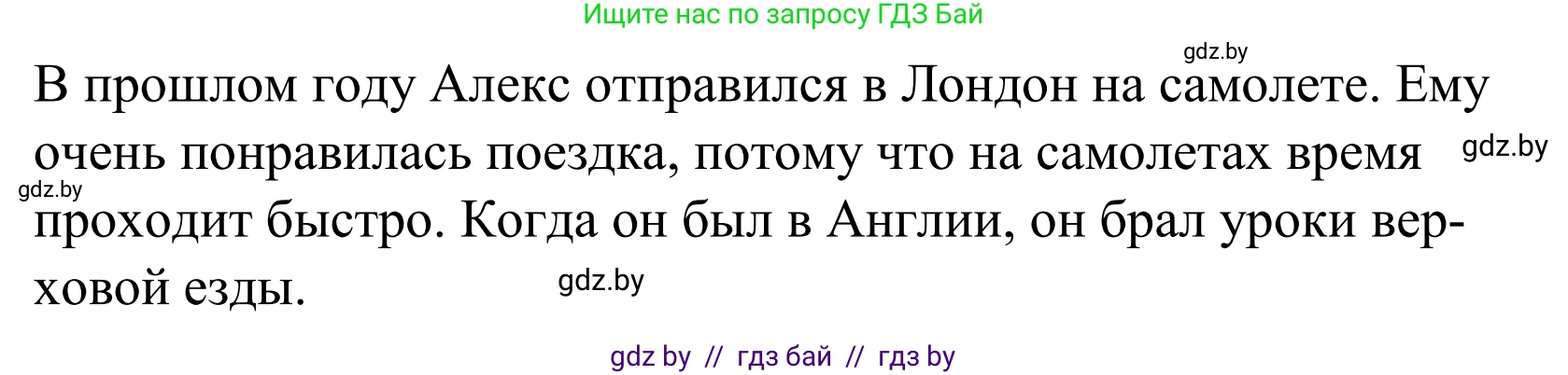 Ищите нас по запросу ГДЗ Бай

gdz.by

В прошлом году Алекс отправился в Лондон на самолете. Ему очень понравилась поездка, потому что на самолетах время проходит быстро. Когда он был в Англии, он брал уроки верховой езды.

gdz.by

gdz.by

gdz.by

gdz by // гдз бай // гдз by